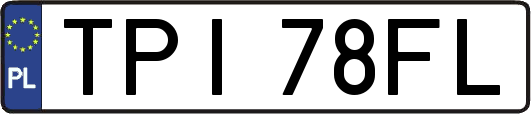 PL
TPI 78FL